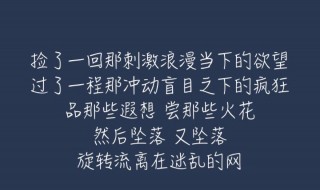 捡了一回那刺激浪漫当下的欲望
过了一程那冲动盲目之下的疯狂
品那些遐想 尝那些火花
然后坠落 又坠落
旋转流离在迷乱的网